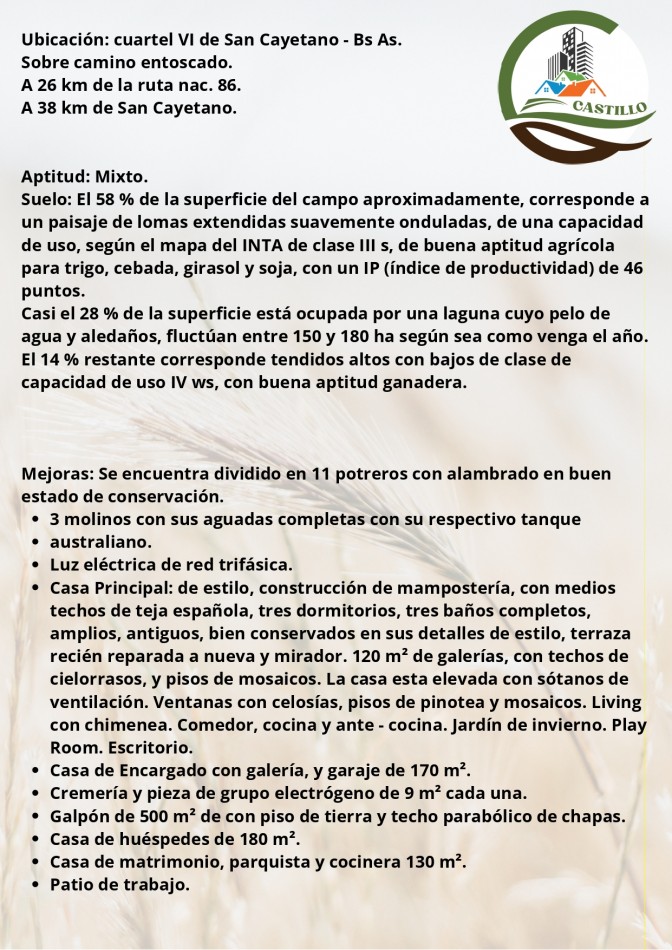 Ubicación: cuartel VI de San Cayetano - Bs As.
Sobre camino entoscado.
A 26 km de la ruta nac. 86.
A 38 km de San Cayetano.

CASTILLO

Aptitud: Mixto.
Suelo: El 58 % de la superficie del campo aproximadamente, corresponde a un paisaje de lomas extendidas suavemente onduladas, de una capacidad de uso, según el mapa del INTA de clase III s, de buena aptitud agrícola para trigo, cebada, girasol y soja, con un IP (índice de productividad) de 46 puntos.
Casi el 28 % de la superficie está ocupada por una laguna cuyo pelo de agua y aledaños, fluctúan entre 150 y 180 ha según sea como venga el año.
El 14 % restante corresponde tendidos altos con bajos de clase de capacidad de uso IV ws, con buena aptitud ganadera.

Mejoras: Se encuentra dividido en 11 potreros con alambrado en buen estado de conservación.
• 3 molinos con sus aguadas completas con su respectivo tanque
• australiano.
• Luz eléctrica de red trifásica.
• Casa Principal: de estilo, construcción de mampostería, con medios techos de teja española, tres dormitorios, tres baños completos, amplios, antiguos, bien conservados en sus detalles de estilo, terraza recién reparada a nueva y mirador. 120 m² de galerías, con techos de cielorrasos, y pisos de mosaicos. La casa esta elevada con sótanos de ventilación. Ventanas con celosías, pisos de pinotea y mosaicos. Living con chimenea. Comedor, cocina y ante - cocina. Jardín de invierno. Play Room. Escritorio.
• Casa de Encargado con galería, y garaje de 170 m².
• Cremería y pieza de grupo electrógeno de 9 m² cada una.
• Galpón de 500 m² de con piso de tierra y techo parabólico de chapas.
• Casa de huéspedes de 180 m².
• Casa de matrimonio, parquista y cocinera 130 m².
• Patio de trabajo.